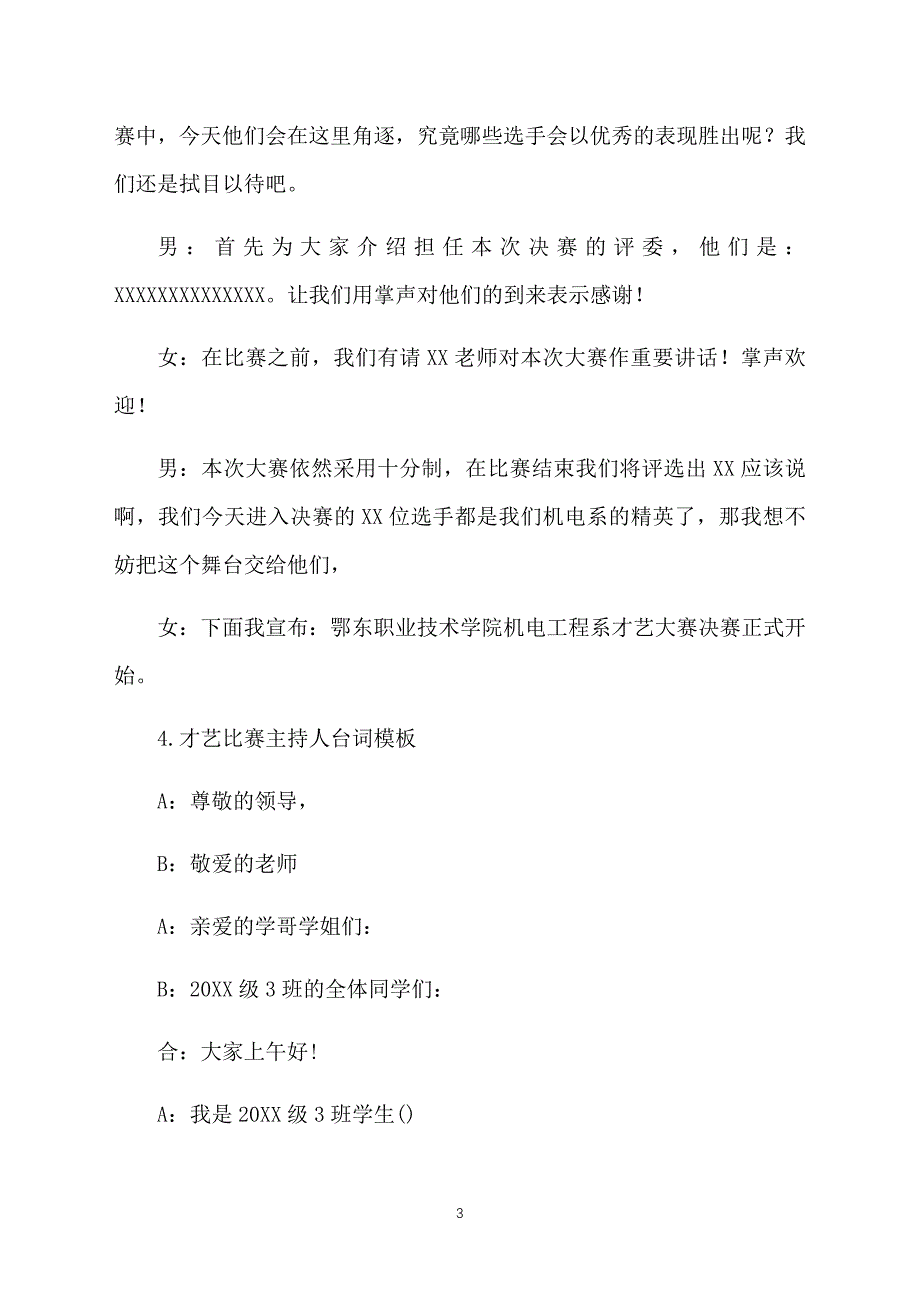 赛中，今天他们会在这里角逐，究竟哪些选手会以优秀的表现胜出呢？我们还是拭目以待吧。

男：首先为大家介绍担任本次决赛的评委，他们是：XXXXXXXXXXXXXX。让我们用掌声对他们的到来表示感谢！

女：在比赛之前，我们有请XX老师对本次大赛作重要讲话！掌声欢迎！

男：本次大赛依然采用十分制，在比赛结束我们将评选出XX应该说啊，我们今天进入决赛的XX位选手都是我们机电系的精英了，那我想不妨把这个舞台交给他们，

女：下面我宣布：鄂东职业技术学院机电工程系才艺大赛决赛正式开始。

4.才艺比赛主持人台词模板

A：尊敬的领导，

B：敬爱的老师

A：亲爱的学哥学姐们：

B：20XX级3班的全体同学们：

合：大家上午好!

A：我是20XX级3班学生()

3